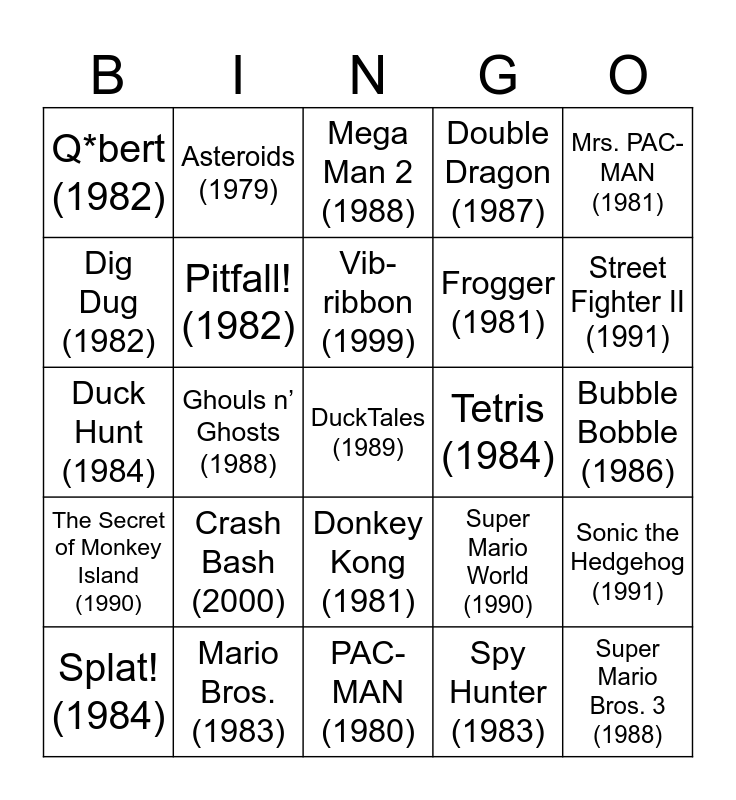 | B | I | N | G | O |
|---|---|---|---|---|
| Q*bert (1982) | Asteroids (1979) | Mega Man 2 (1988) | Double Dragon (1987) | Mrs. PAC-MAN (1981) |
| Dig Dug (1982) | Pitfall! (1982) | Vib-ribbon (1999) | Frogger (1981) | Street Fighter II (1991) |
| Duck Hunt (1984) | Ghouls n' Ghosts (1988) | DuckTales (1989) | Tetris (1984) | Bubble Bobble (1986) |
| The Secret of Monkey Island (1990) | Crash Bash (2000) | Donkey Kong (1981) | Super Mario World (1990) | Sonic the Hedgehog (1991) |
| Splat! (1984) | Mario Bros. (1983) | PAC-MAN (1980) | Spy Hunter (1983) | Super Mario Bros. 3 (1988) |